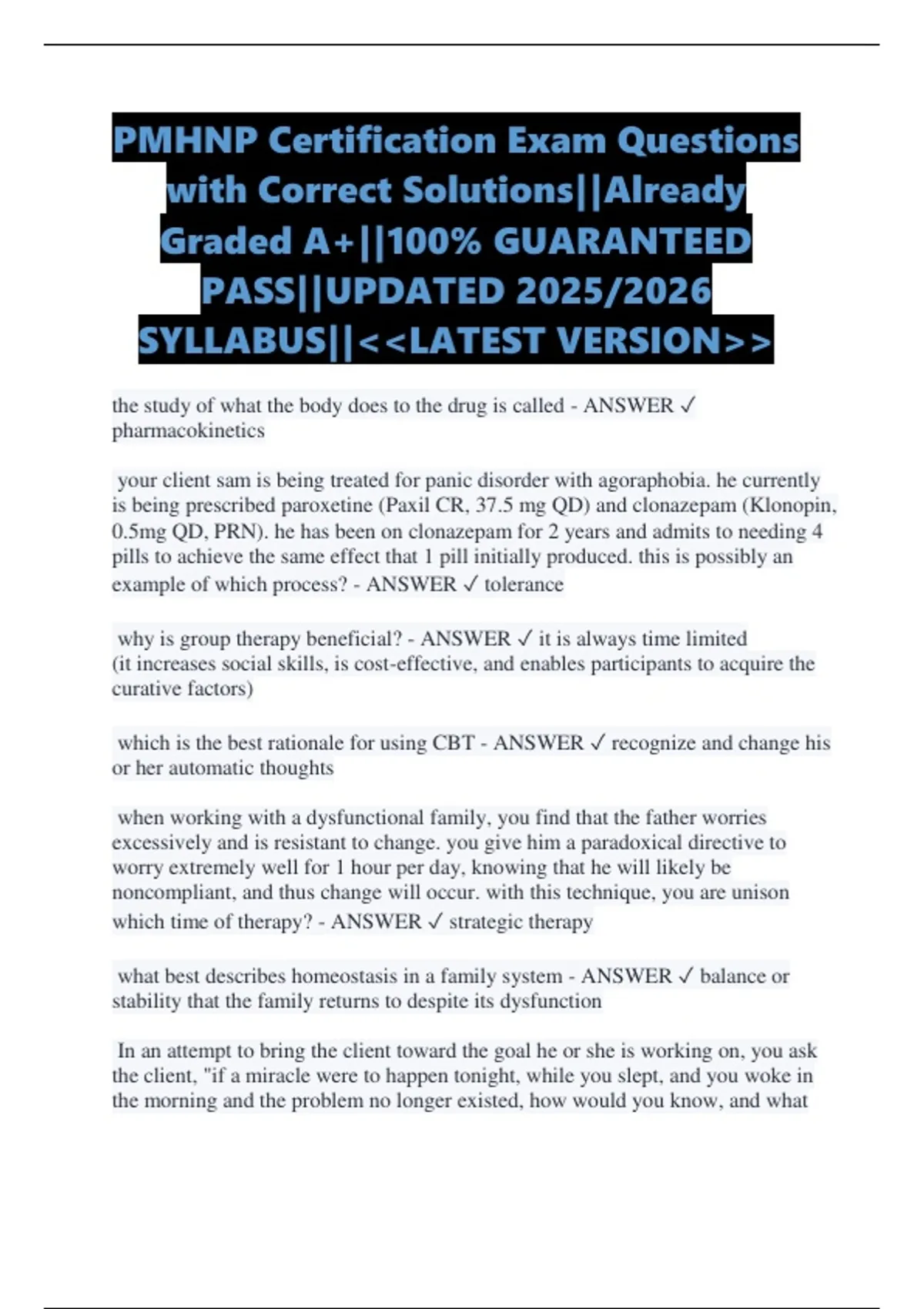 PMHNP Certification Exam Questions with Correct Solutions||Already Graded A+||100% GUARANTEED PASS||UPDATED 2025/2026 SYLLABUS||<<LATEST VERSION>>

the study of what the body does to the drug is called - ANSWER ✓ pharmacokinetics

your client sam is being treated for panic disorder with agoraphobia. he currently is being prescribed paroxetine (Paxil CR, 37.5 mg QD) and clonazepam (Klonopin, 0.5mg QD, PRN). he has been on clonazepam for 2 years and admits to needing 4 pills to achieve the same effect that 1 pill initially produced. this is possibly an example of which process? - ANSWER ✓ tolerance

why is group therapy beneficial? - ANSWER ✓ it is always time limited (it increases social skills, is cost-effective, and enables participants to acquire the curative factors)

which is the best rationale for using CBT - ANSWER ✓ recognize and change his or her automatic thoughts

when working with a dysfunctional family, you find that the father worries excessively and is resistant to change. you give him a paradoxical directive to worry extremely well for 1 hour per day, knowing that he will likely be noncompliant, and thus change will occur. with this technique, you are unison which time of therapy? - ANSWER ✓ strategic therapy

what best describes homeostasis in a family system - ANSWER ✓ balance or stability that the family returns to despite its dysfunction

In an attempt to bring the client toward the goal he or she is working on, you ask the client, "if a miracle were to happen tonight, while you slept, and you woke in the morning and the problem no longer existed, how would you know, and what